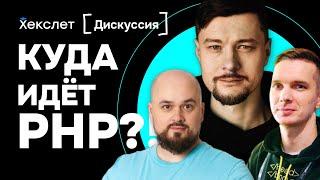 Хекслет [Дискуссия]

КУДА ИДЁТ PHP?